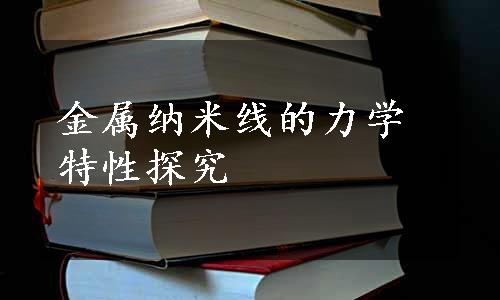 金属纳米线的力学特性探究